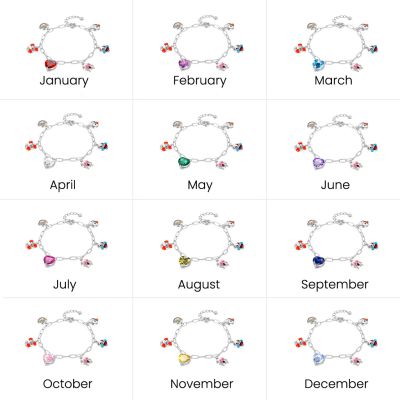 January

February

March

April

May

June

July

August

September

October

November

December